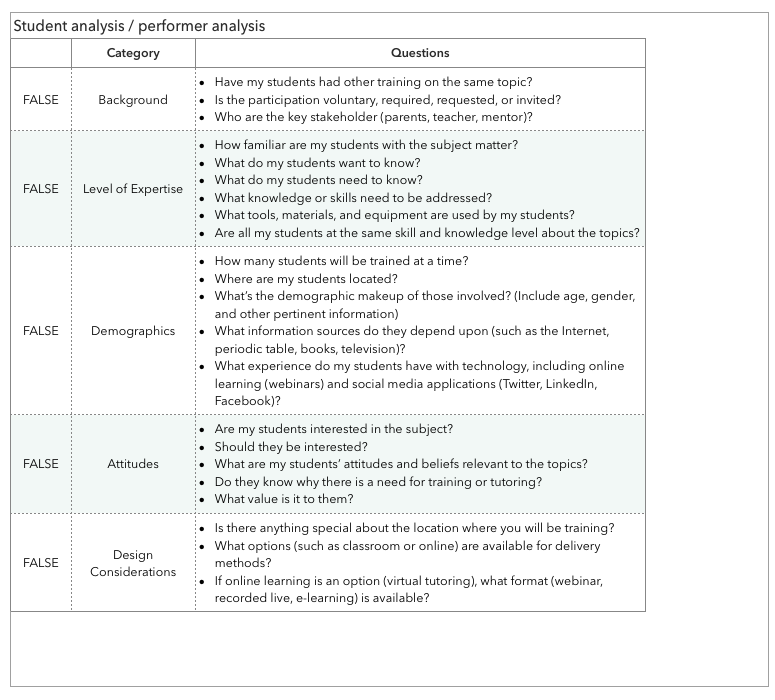 Student analysis / performer analysis

| | Category | Questions |
|---|---|---|
| FALSE | Background | • Have my students had other training on the same topic? • Is the participation voluntary, required, requested, or invited? • Who are the key stakeholder (parents, teacher, mentor)? |
| FALSE | Level of Expertise | • How familiar are my students with the subject matter? • What do my students want to know? • What do my students need to know? • What knowledge or skills need to be addressed? • What tools, materials, and equipment are used by my students? • Are all my students at the same skill and knowledge level about the topics? |
| FALSE | Demographics | • How many students will be trained at a time? • Where are my students located? • What's the demographic makeup of those involved? (Include age, gender, and other pertinent information) • What information sources do they depend upon (such as the Internet, periodic table, books, television)? • What experience do my students have with technology, including online learning (webinars) and social media applications (Twitter, LinkedIn, Facebook)? |
| FALSE | Attitudes | • Are my students interested in the subject? • Should they be interested? • What are my students' attitudes and beliefs relevant to the topics? • Do they know why there is a need for training or tutoring? • What value is it to them? |
| FALSE | Design Considerations | • Is there anything special about the location where you will be training? • What options (such as classroom or online) are available for delivery methods? • If online learning is an option (virtual tutoring), what format (webinar, recorded live, e-learning) is available? |